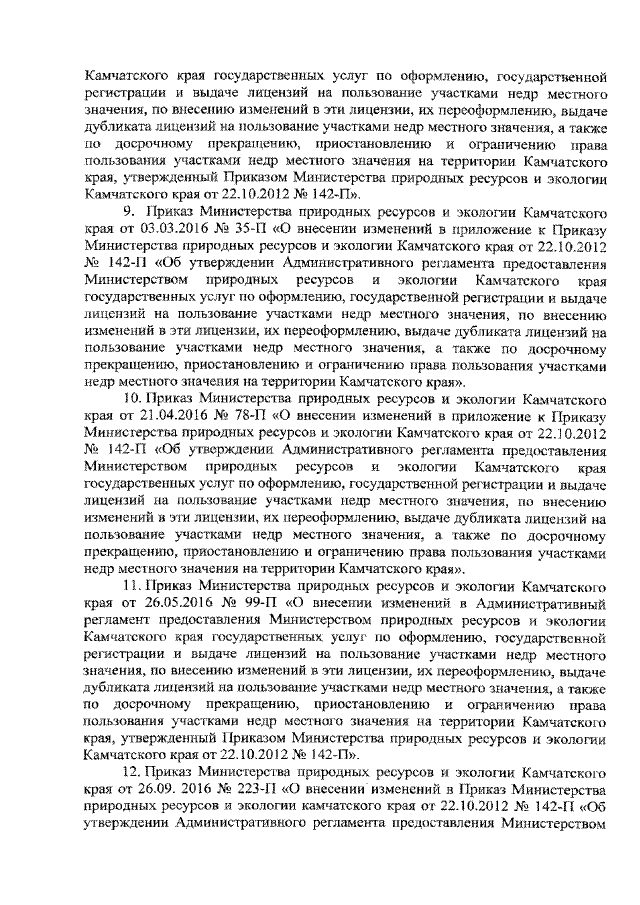 Камчатского края государственных услуг по оформлению, государственной регистрации и выдаче лицензий на пользование участками недр местного значения, по внесению изменений в эти лицензии, их переоформлению, выдаче дубликата лицензий на пользование участками недр местного значения, а также по досрочному прекращению, приостановлению и ограничению права пользования участками недр местного значения на территории Камчатского края, утвержденный Приказом Министерства природных ресурсов и экологии Камчатского края от 22.10.2012 № 142-П».

9. Приказ Министерства природных ресурсов и экологии Камчатского края от 03.03.2016 № 35-П «О внесении изменений в приложение к Приказу Министерства природных ресурсов и экологии Камчатского края от 22.10.2012 № 142-П «Об утверждении Административного регламента предоставления Министерством природных ресурсов и экологии Камчатского края государственных услуг по оформлению, государственной регистрации и выдаче лицензий на пользование участками недр местного значения, по внесению изменений в эти лицензии, их переоформлению, выдаче дубликата лицензий на пользование участками недр местного значения, а также по досрочному прекращению, приостановлению и ограничению права пользования участками недр местного значения на территории Камчатского края».

10. Приказ Министерства природных ресурсов и экологии Камчатского края от 21.04.2016 № 78-П «О внесении изменений в приложение к Приказу Министерства природных ресурсов и экологии Камчатского края от 22.10.2012 № 142-П «Об утверждении Административного регламента предоставления Министерством природных ресурсов и экологии Камчатского края государственных услуг по оформлению, государственной регистрации и выдаче лицензий на пользование участками недр местного значения, по внесению изменений в эти лицензии, их переоформлению, выдаче дубликата лицензий на пользование участками недр местного значения, а также по досрочному прекращению, приостановлению и ограничению права пользования участками недр местного значения на территории Камчатского края».

11. Приказ Министерства природных ресурсов и экологии Камчатского края от 26.05.2016 № 99-П «О внесении изменений в Административный регламент предоставления Министерством природных ресурсов и экологии Камчатского края государственных услуг по оформлению, государственной регистрации и выдаче лицензий на пользование участками недр местного значения, по внесению изменений в эти лицензии, их переоформлению, выдаче дубликата лицензий на пользование участками недр местного значения, а также по досрочному прекращению, приостановлению и ограничению права пользования участками недр местного значения на территории Камчатского края, утвержденный Приказом Министерства природных ресурсов и экологии Камчатского края от 22.10.2012 № 142-П».

12. Приказ Министерства природных ресурсов и экологии Камчатского края от 26.09. 2016 № 223-П «О внесении изменений в Приказ Министерства природных ресурсов и экологии камчатского края от 22.10.2012 № 142-П «Об утверждении Административного регламента предоставления Министерством